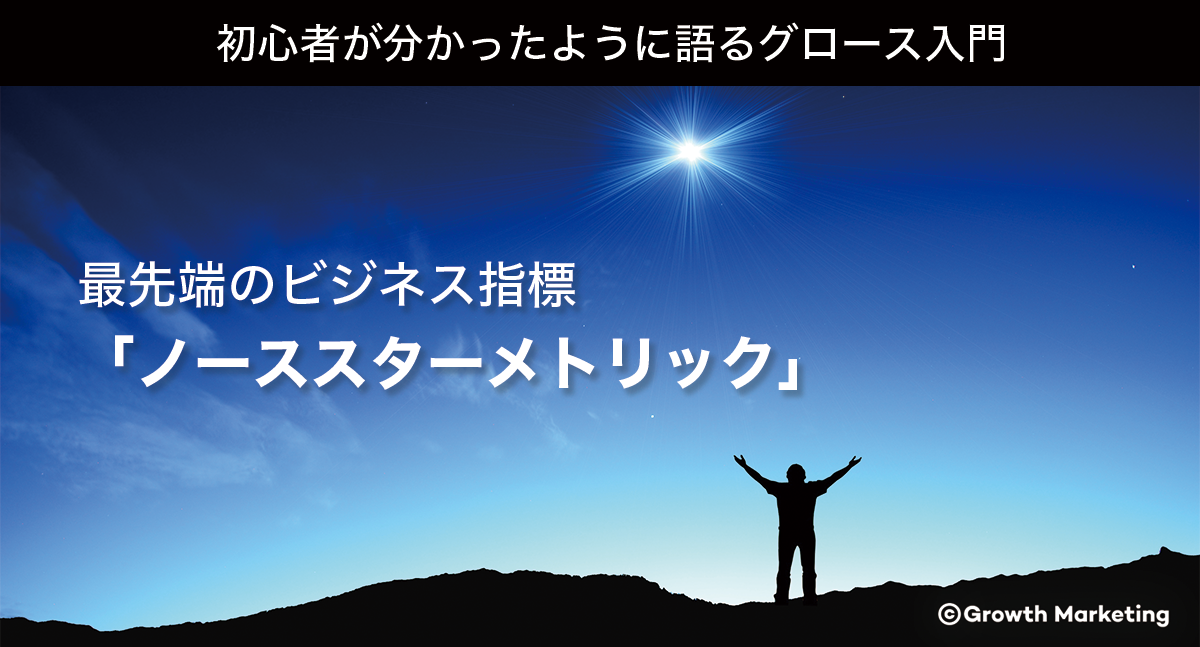 初心者が分かったように語るグロース入門

最先端のビジネス指標
「ノーススターメトリック」

©Growth Marketing